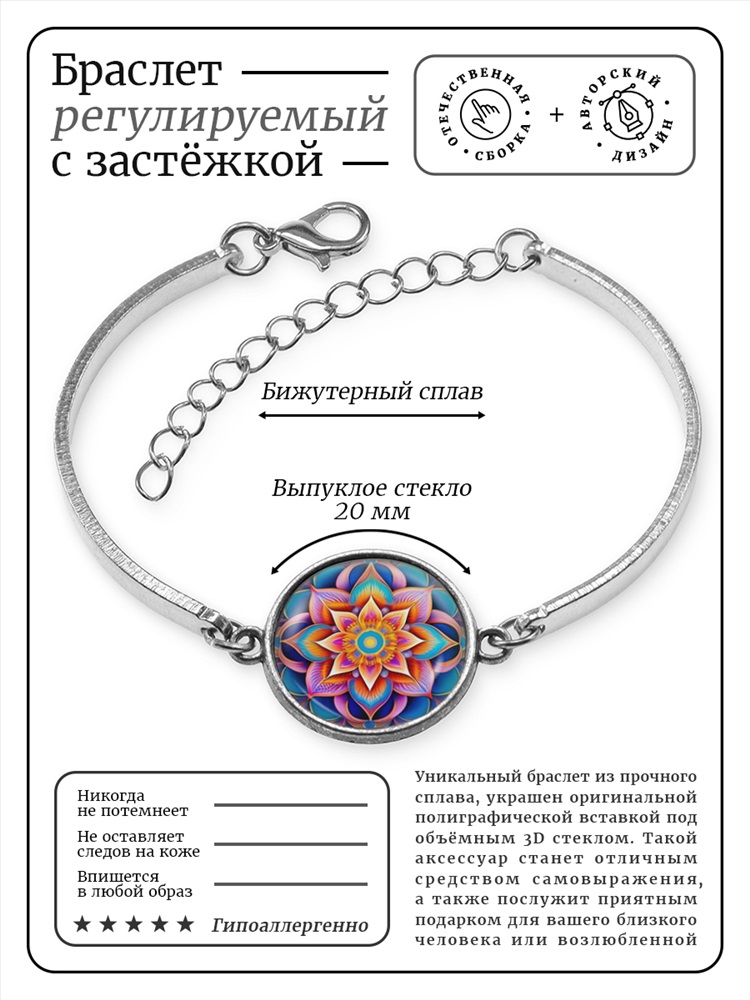 Браслет
регулируемый
с застёжкой

ОТЕЧЕСТВЕННАЯ СБОРКА + АВТОРСКИЙ ДИЗАЙН

Бижутерный сплав

Выпуклое стекло
20 мм

Никогда
не потемнеет

Не оставляет
следов на коже

Впишется
в любой образ

★★★★★ Гипоаллергенно

Уникальный браслет из прочного сплава, украшен оригинальной полиграфической вставкой под объёмным 3D стеклом. Такой аксессуар станет отличным средством самовыражения, а также послужит приятным подарком для вашего близкого человека или возлюбленной